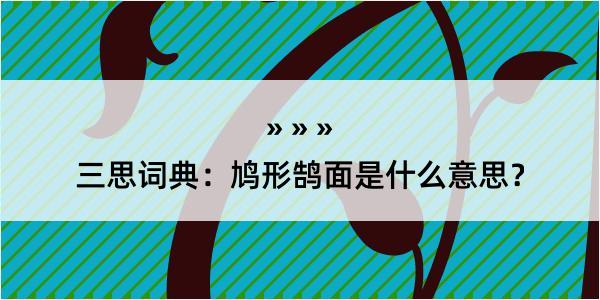 » » »

三思词典：鸠形鹄面是什么意思？